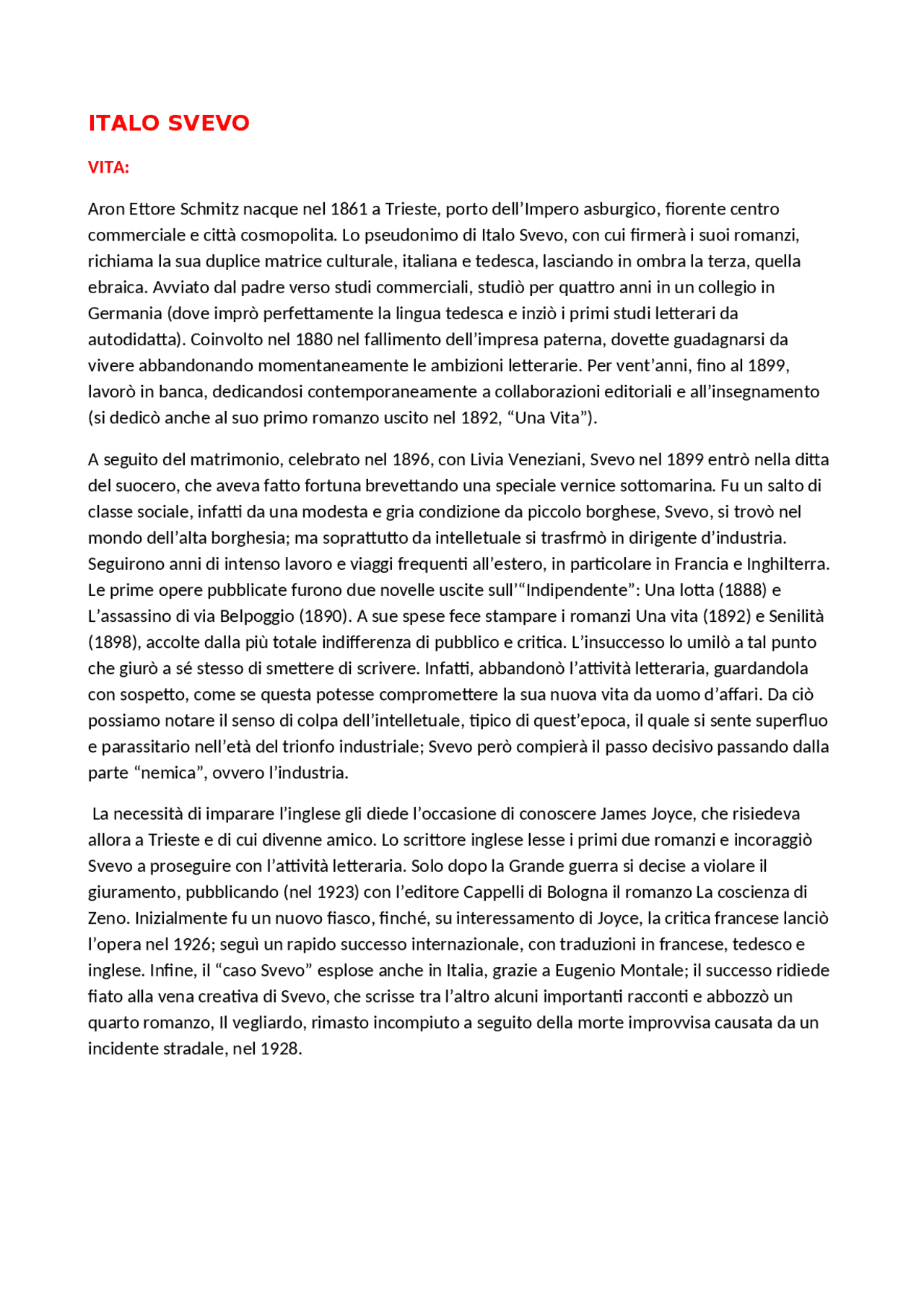 ITALO SVEVO

VITA:

Aron Ettore Schmitz nacque nel 1861 a Trieste, porto dell'Impero asburgico, fiorente centro commerciale e città cosmopolita. Lo pseudonimo di Italo Svevo, con cui firmerà i suoi romanzi, richiama la sua duplice matrice culturale, italiana e tedesca, lasciando in ombra la terza, quella ebraica. Avviato dal padre verso studi commerciali, studiò per quattro anni in un collegio in Germania (dove imprò perfettamente la lingua tedesca e inziò i primi studi letterari da autodidatta). Coinvolto nel 1880 nel fallimento dell'impresa paterna, dovette guadagnarsi da vivere abbandonando momentaneamente le ambizioni letterarie. Per vent'anni, fino al 1899, lavorò in banca, dedicandosi contemporaneamente a collaborazioni editoriali e all'insegnamento (si dedicò anche al suo primo romanzo uscito nel 1892, "Una Vita").

A seguito del matrimonio, celebrato nel 1896, con Livia Veneziani, Svevo nel 1899 entrò nella ditta del suocero, che aveva fatto fortuna brevettando una speciale vernice sottomarina. Fu un salto di classe sociale, infatti da una modesta e gria condizione da piccolo borghese, Svevo, si trovò nel mondo dell'alta borghesia; ma soprattutto da intelletuale si trasfrmò in dirigente d'industria. Seguirono anni di intenso lavoro e viaggi frequenti all'estero, in particolare in Francia e Inghilterra. Le prime opere pubblicate furono due novelle uscite sull'"Indipendente": Una lotta (1888) e L'assassino di via Belpoggio (1890). A sue spese fece stampare i romanzi Una vita (1892) e Senilità (1898), accolte dalla più totale indifferenza di pubblico e critica. L'insuccesso lo umilò a tal punto che giurò a sé stesso di smettere di scrivere. Infatti, abbandonò l'attività letteraria, guardandola con sospetto, come se questa potesse compromettere la sua nuova vita da uomo d'affari. Da ciò possiamo notare il senso di colpa dell'intelletuale, tipico di quest'epoca, il quale si sente superfluo e parassitario nell'età del trionfo industriale; Svevo però compierà il passo decisivo passando dalla parte "nemica", ovvero l'industria.

La necessità di imparare l'inglese gli diede l'occasione di conoscere James Joyce, che risiedeva allora a Trieste e di cui divenne amico. Lo scrittore inglese lesse i primi due romanzi e incoraggiò Svevo a proseguire con l'attività letteraria. Solo dopo la Grande guerra si decise a violare il giuramento, pubblicando (nel 1923) con l'editore Cappelli di Bologna il romanzo La coscienza di Zeno. Inizialmente fu un nuovo fiasco, finché, su interessamento di Joyce, la critica francese lanciò l'opera nel 1926; seguì un rapido successo internazionale, con traduzioni in francese, tedesco e inglese. Infine, il "caso Svevo" esplose anche in Italia, grazie a Eugenio Montale; il successo ridiede fiato alla vena creativa di Svevo, che scrisse tra l'altro alcuni importanti racconti e abbozzò un quarto romanzo, Il vegliardo, rimasto incompiuto a seguito della morte improvvisa causata da un incidente stradale, nel 1928.